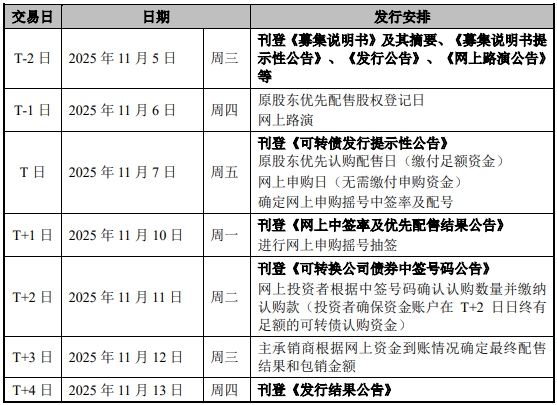 | 交易日 | 日期 |  | 发行安排 |
|---|---|---|---|
| T-2日 | 2025年11月5日 | 周三 | 刊登《募集说明书》及其摘要、《募集说明书提示性公告》、《发行公告》、《网上路演公告》等 |
| T-1日 | 2025年11月6日 | 周四 | 原股东优先配售股权登记日 网上路演 |
| T日 | 2025年11月7日 | 周五 | 刊登《可转债发行提示性公告》 原股东优先认购配售日（缴付足额资金） 网上申购日（无需缴付申购资金） 确定网上申购摇号中签率及配号 |
| T+1日 | 2025年11月10日 | 周一 | 刊登《网上中签率及优先配售结果公告》 进行网上申购摇号抽签 |
| T+2日 | 2025年11月11日 | 周二 | 刊登《可转换公司债券中签号码公告》 网上投资者根据中签号码确认认购数量并缴纳认购款（投资者确保资金账户在T+2日日终有足额的可转债认购资金） |
| T+3日 | 2025年11月12日 | 周三 | 主承销商根据网上资金到账情况确定最终配售结果和包销金额 |
| T+4日 | 2025年11月13日 | 周四 | 刊登《发行结果公告》 |